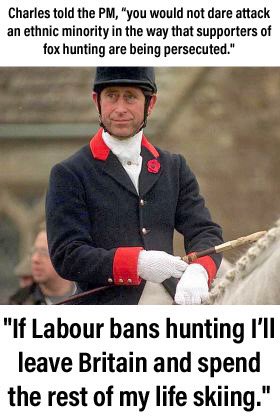 Charles told the PM, “you would not dare attack an ethnic minority in the way that supporters of fox hunting are being persecuted."

"If Labour bans hunting I’ll leave Britain and spend the rest of my life skiing."